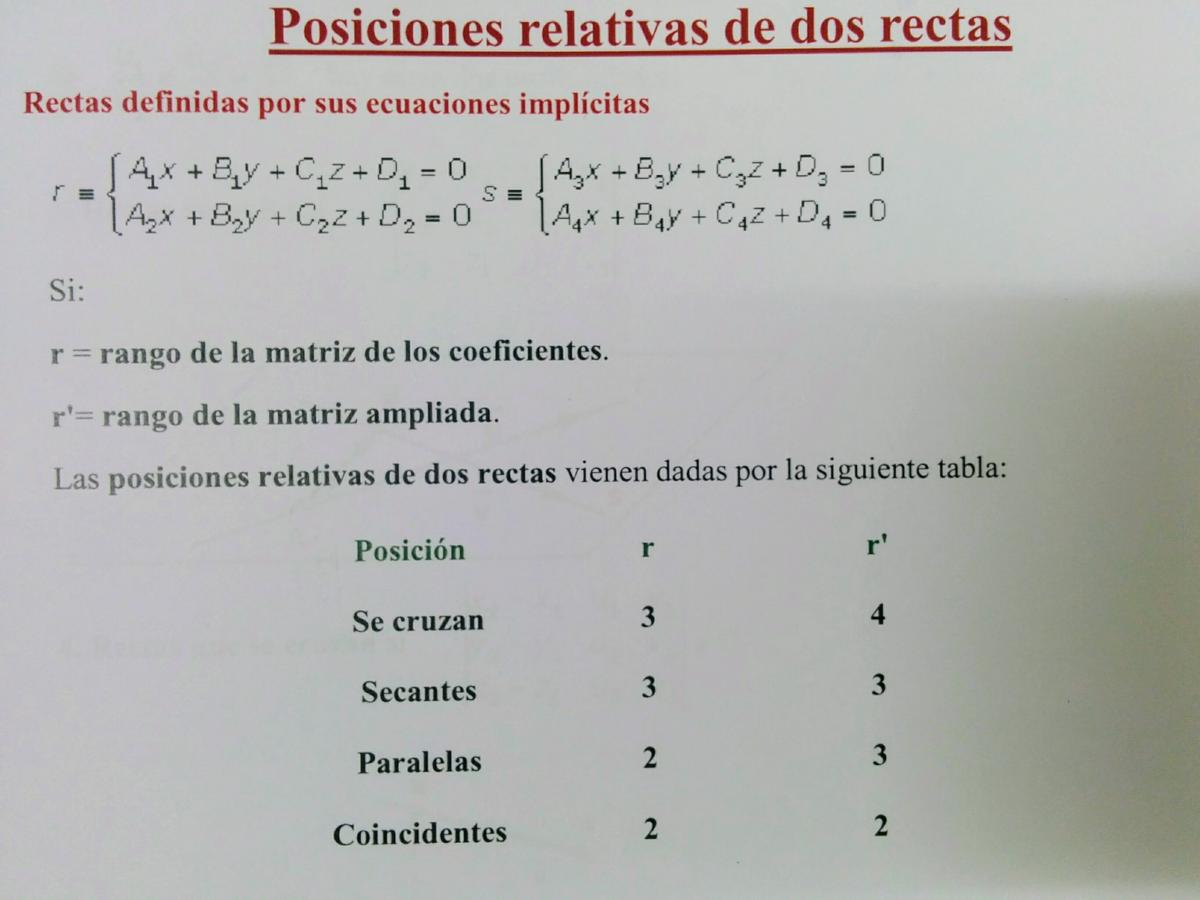 Posiciones relativas de dos rectas

Rectas definidas por sus ecuaciones implícitas

$r \equiv \begin{cases} A_1x + B_1y + C_1z + D_1 = 0 \\ A_2x + B_2y + C_2z + D_2 = 0 \end{cases}$ $s \equiv \begin{cases} A_3x + B_3y + C_3z + D_3 = 0 \\ A_4x + B_4y + C_4z + D_4 = 0 \end{cases}$

Si:

r = rango de la matriz de los coeficientes.

r'= rango de la matriz ampliada.

Las posiciones relativas de dos rectas vienen dadas por la siguiente tabla:

| Posición | r | r' |
|---|---|---|
| Se cruzan | 3 | 4 |
| Secantes | 3 | 3 |
| Paralelas | 2 | 3 |
| Coincidentes | 2 | 2 |